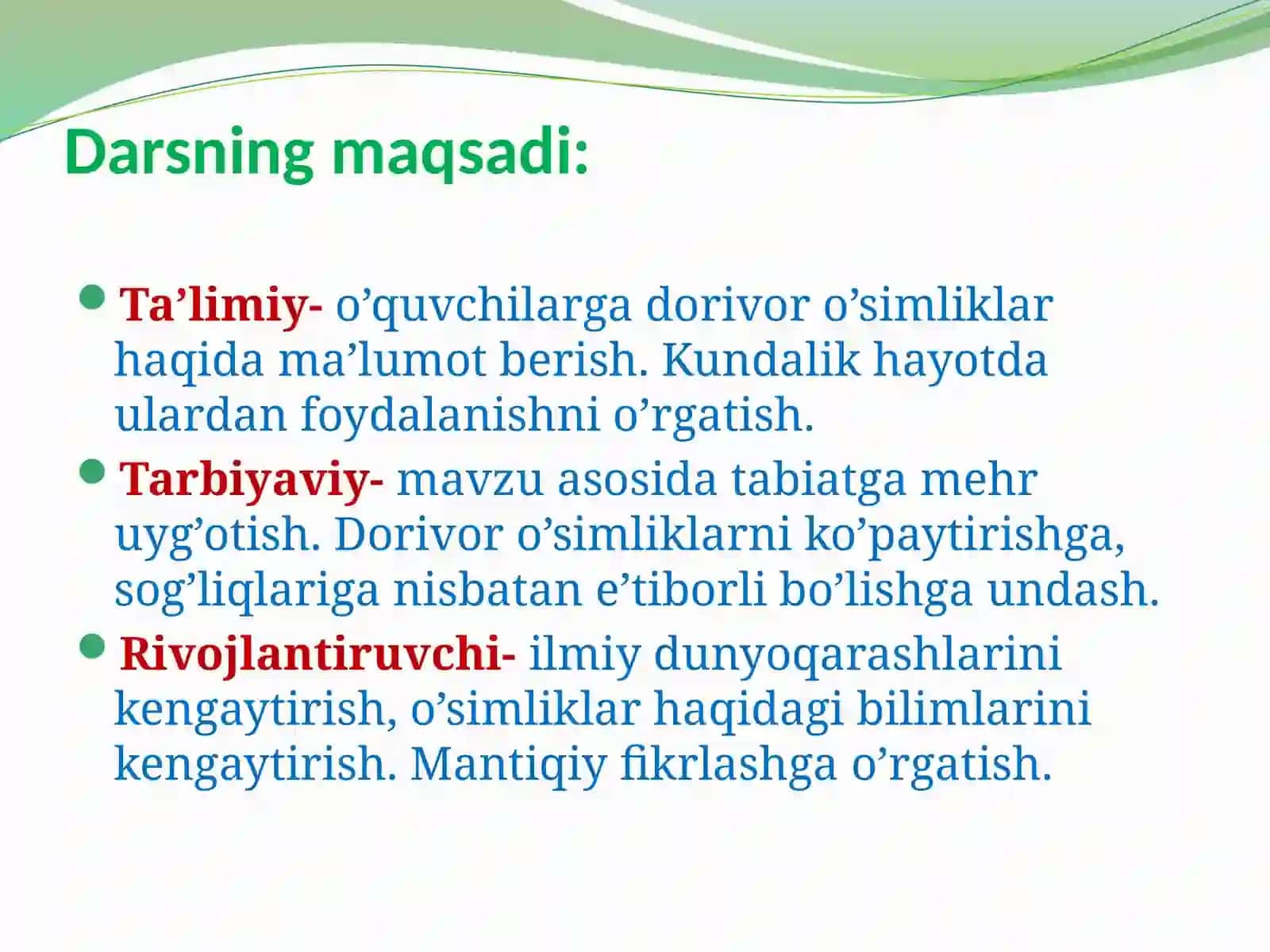 Darsning maqsadi:

Ta’limiy- o’quvchilarga dorivor o’simliklar haqida ma’lumot berish. Kundalik hayotda ulardan foydalanishni o’rgatish.

Tarbiyaviy- mavzu asosida tabiatga mehr uyg’otish. Dorivor o’simliklarni ko’paytirishga, sog’liqlariga nisbatan e’tiborli bo’lishga undash.

Rivojlantiruvchi- ilmiy dunyoqarashlarini kengaytirish, o’simliklar haqidagi bilimlarini kengaytirish. Mantiqiy fikrlashga o’rgatish.